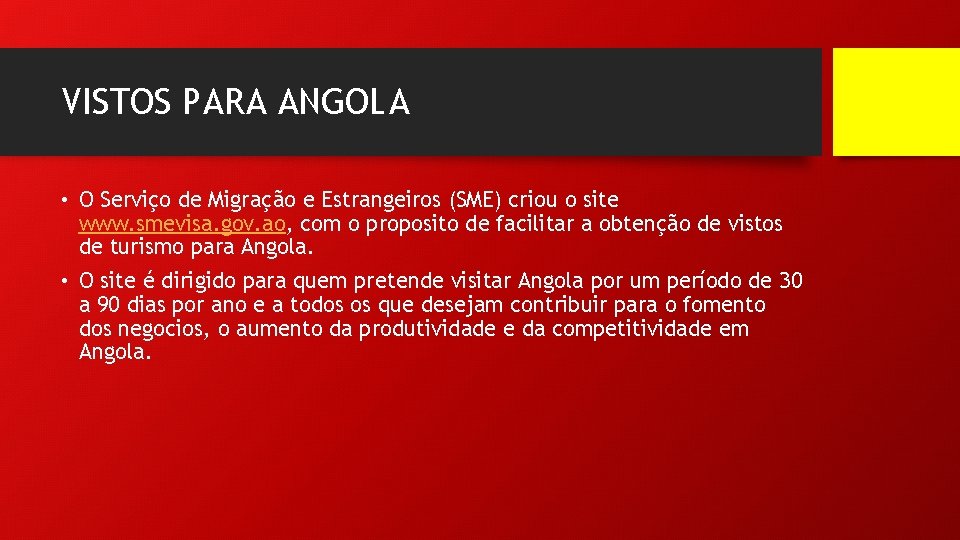 VISTOS PARA ANGOLA

• O Serviço de Migração e Estrangeiros (SME) criou o site www.smevisa.gov.ao, com o proposito de facilitar a obtenção de vistos de turismo para Angola.

• O site é dirigido para quem pretende visitar Angola por um período de 30 a 90 dias por ano e a todos os que desejam contribuir para o fomento dos negocios, o aumento da produtividade e da competitividade em Angola.